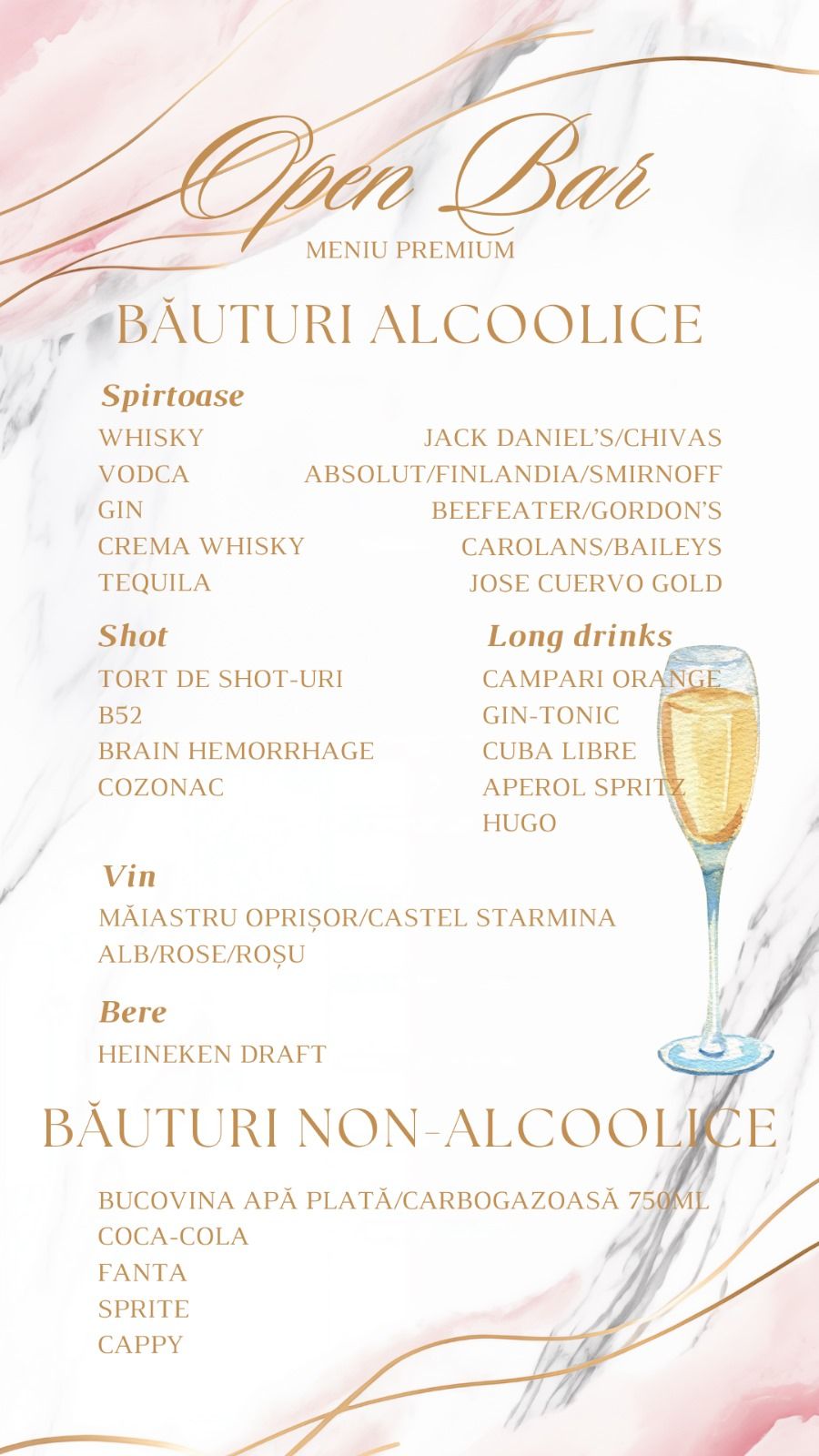 Open Bar
MENIU PREMIUM

BĂUTURI ALCOOLICE

Spirtoase

| | |
|---|---|
| WHISKY | JACK DANIEL'S/CHIVAS |
| VODCA | ABSOLUT/FINLANDIA/SMIRNOFF |
| GIN | BEEFEATER/GORDON'S |
| CREMA WHISKY | CAROLANS/BAILEYS |
| TEQUILA | JOSE CUERVO GOLD |

Shot
TORT DE SHOT-URI
B52
BRAIN HEMORRHAGE
COZONAC

Long drinks
CAMPARI ORANGE
GIN-TONIC
CUBA LIBRE
APEROL SPRITZ
HUGO

Vin
MĂIASTRU OPRIȘOR/CASTEL STARMINA
ALB/ROSE/ROȘU

Bere
HEINEKEN DRAFT

BĂUTURI NON-ALCOOLICE

BUCOVINA APĂ PLATĂ/CARBOGAZOASĂ 750ML
COCA-COLA
FANTA
SPRITE
CAPPY